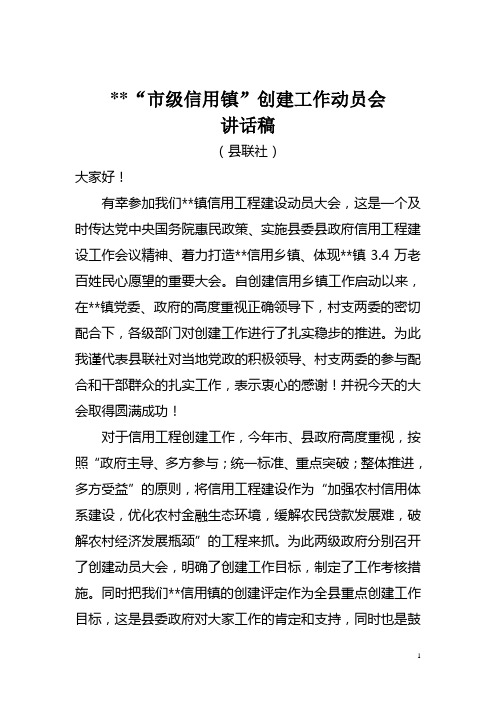 **“市级信用镇”创建工作动员会
讲话稿
（县联社）

大家好！

有幸参加我们**镇信用工程建设动员大会，这是一个及时传达党中央国务院惠民政策、实施县委县政府信用工程建设工作会议精神、着力打造**信用乡镇、体现**镇 3.4 万老百姓民心愿望的重要大会。自创建信用乡镇工作启动以来，在**镇党委、政府的高度重视正确领导下，村支两委的密切配合下，各级部门对创建工作进行了扎实稳步的推进。为此我谨代表县联社对当地党政的积极领导、村支两委的参与配合和干部群众的扎实工作，表示衷心的感谢！并祝今天的大会取得圆满成功！

对于信用工程创建工作，今年市、县政府高度重视，按照“政府主导、多方参与；统一标准、重点突破；整体推进，多方受益”的原则，将信用工程建设作为“加强农村信用体系建设，优化农村金融生态环境，缓解农民贷款发展难，破解农村经济发展瓶颈”的工程来抓。为此两级政府分别召开了创建动员大会，明确了创建工作目标，制定了工作考核措施。同时把我们**信用镇的创建评定作为全县重点创建工作目标，这是县委政府对大家工作的肯定和支持，同时也是鼓

1